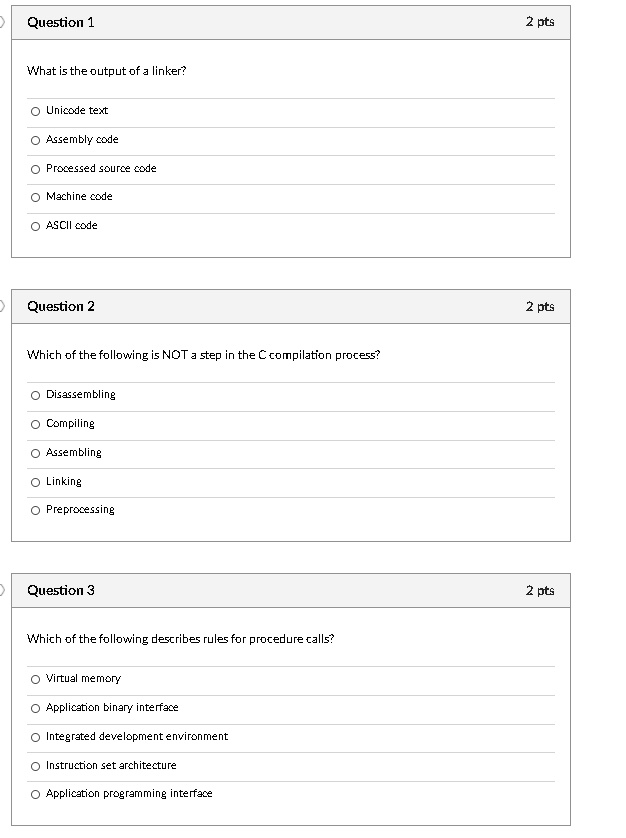 Question 1

2 pts

What is the output of a linker?

Unicode text

Assembly code

Processed source code

Machine code

ASCII code

Question 2

2 pts

Which of the following is NOT a step in the C compilation process?

Disassembling

Compiling

Assembling

Linking

Preprocessing

Question 3

2 pts

Which of the following describes rules for procedure calls?

Virtual memory

Application binary interface

Integrated development environment

Instruction set architecture

Application programming interface